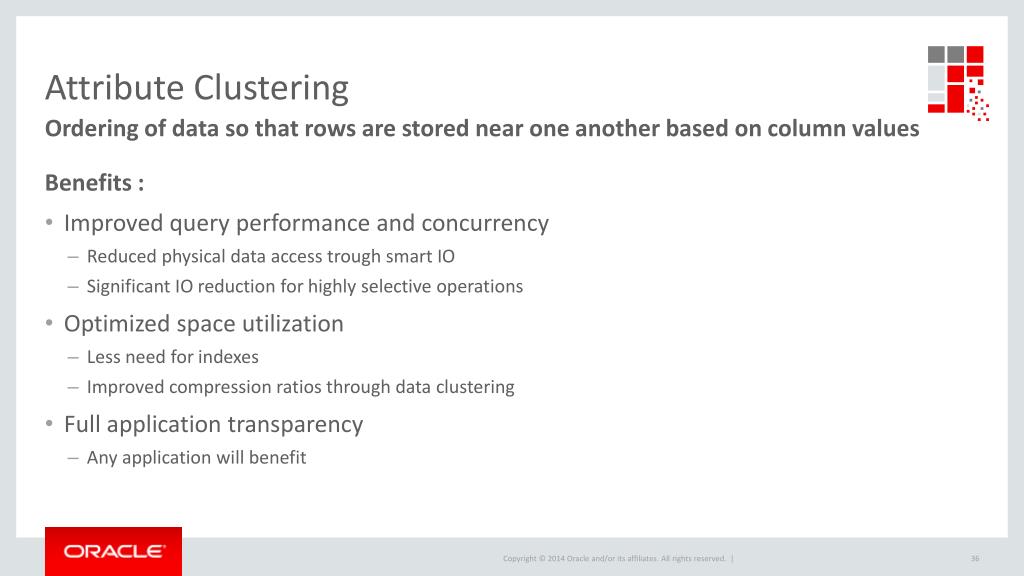 Attribute Clustering
Ordering of data so that rows are stored near one another based on column values

Benefits :

• Improved query performance and concurrency
– Reduced physical data access trough smart IO
– Significant IO reduction for highly selective operations

• Optimized space utilization
– Less need for indexes
– Improved compression ratios through data clustering

• Full application transparency
– Any application will benefit

ORACLE

Copyright © 2014 Oracle and/or its affiliates. All rights reserved. |

36